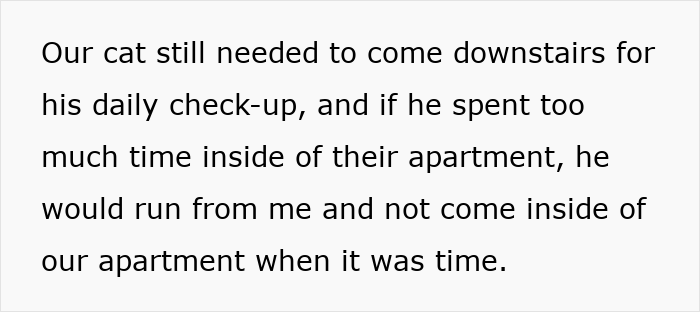 Our cat still needed to come downstairs for his daily check-up, and if he spent too much time inside of their apartment, he would run from me and not come inside of our apartment when it was time.